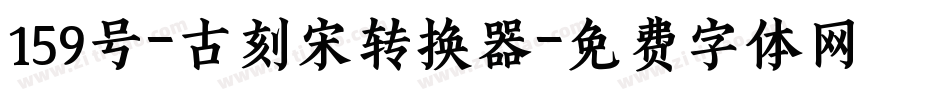 159号-古刻宋转换器-免费字体网